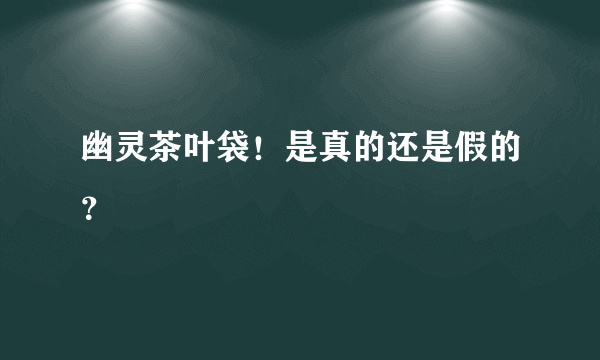 幽灵茶叶袋！是真的还是假的？